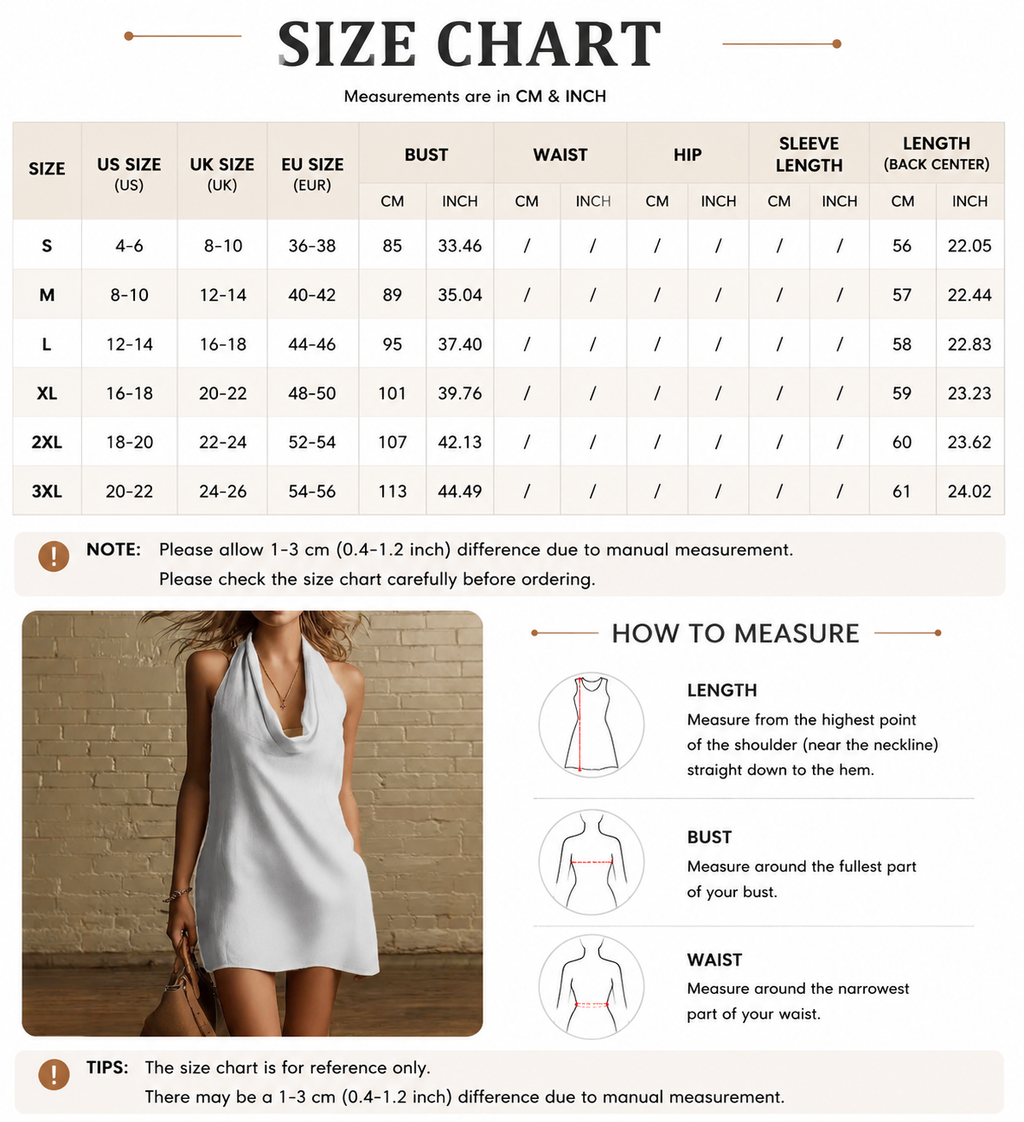 SIZE CHART

Measurements are in CM & INCH

| SIZE | US SIZE (US) | UK SIZE (UK) | EU SIZE (EUR) | BUST CM | BUST INCH | WAIST CM | WAIST INCH | HIP CM | HIP INCH | SLEEVE LENGTH CM | SLEEVE LENGTH INCH | LENGTH (BACK CENTER) CM | LENGTH (BACK CENTER) INCH |
|---|---|---|---|---|---|---|---|---|---|---|---|---|---|
| S | 4-6 | 8-10 | 36-38 | 85 | 33.46 | / | / | / | / | / | / | 56 | 22.05 |
| M | 8-10 | 12-14 | 40-42 | 89 | 35.04 | / | / | / | / | / | / | 57 | 22.44 |
| L | 12-14 | 16-18 | 44-46 | 95 | 37.40 | / | / | / | / | / | / | 58 | 22.83 |
| XL | 16-18 | 20-22 | 48-50 | 101 | 39.76 | / | / | / | / | / | / | 59 | 23.23 |
| 2XL | 18-20 | 22-24 | 52-54 | 107 | 42.13 | / | / | / | / | / | / | 60 | 23.62 |
| 3XL | 20-22 | 24-26 | 54-56 | 113 | 44.49 | / | / | / | / | / | / | 61 | 24.02 |

NOTE: Please allow 1-3 cm (0.4-1.2 inch) difference due to manual measurement.
Please check the size chart carefully before ordering.

HOW TO MEASURE

LENGTH
Measure from the highest point of the shoulder (near the neckline) straight down to the hem.

BUST
Measure around the fullest part of your bust.

WAIST
Measure around the narrowest part of your waist.

TIPS: The size chart is for reference only.
There may be a 1-3 cm (0.4-1.2 inch) difference due to manual measurement.